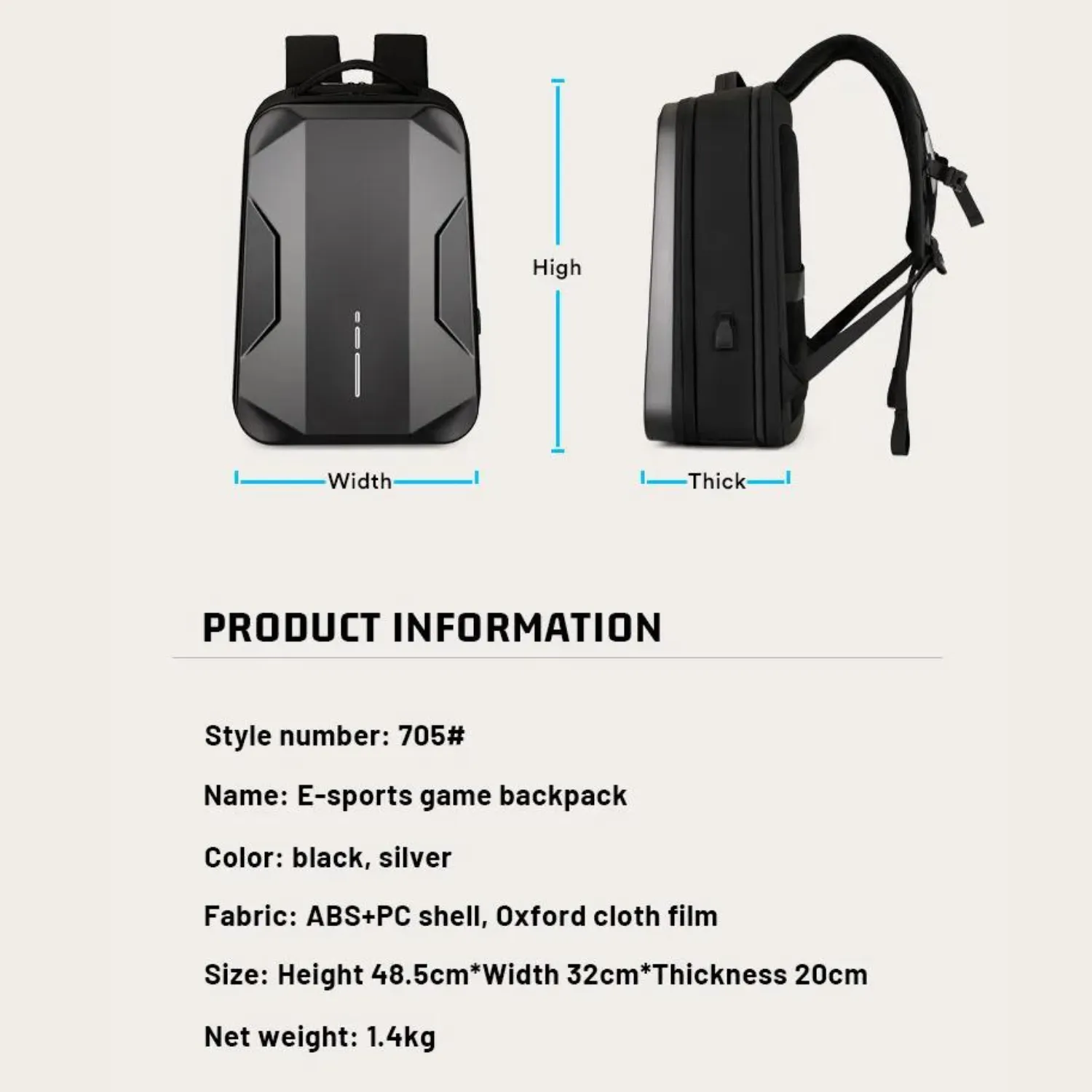 High

Width

Thick

PRODUCT INFORMATION

Style number: 705#

Name: E-sports game backpack

Color: black, silver

Fabric: ABS+PC shell, Oxford cloth film

Size: Height 48.5cm*Width 32cm*Thickness 20cm

Net weight: 1.4kg